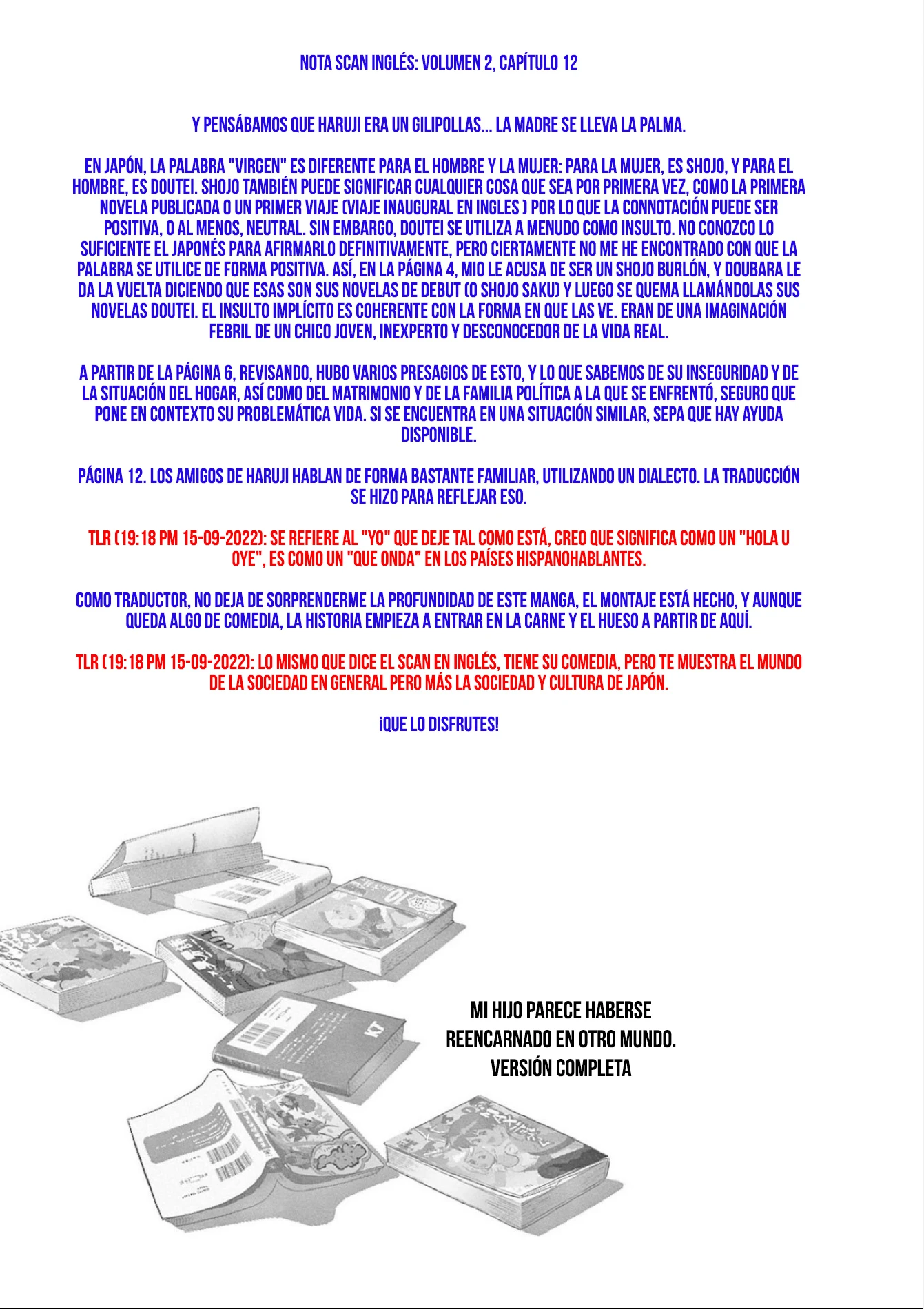 NOTA SCAN INGLÉS: VOLUMEN 2, CAPÍTULO 12

Y PENSÁBAMOS QUE HARUJI ERA UN GILIPOLLAS... LA MADRE SE LLEVA LA PALMA.

EN JAPÓN, LA PALABRA "VIRGEN" ES DIFERENTE PARA EL HOMBRE Y LA MUJER: PARA LA MUJER, ES SHOJO, Y PARA EL HOMBRE, ES DOUTEI. SHOJO TAMBIÉN PUEDE SIGNIFICAR CUALQUIER COSA QUE SEA POR PRIMERA VEZ, COMO LA PRIMERA NOVELA PUBLICADA O UN PRIMER VIAJE (VIAJE INAUGURAL EN INGLES ) POR LO QUE LA CONNOTACIÓN PUEDE SER POSITIVA, O AL MENOS, NEUTRAL. SIN EMBARGO, DOUTEI SE UTILIZA A MENUDO COMO INSULTO. NO CONOZCO LO SUFICIENTE EL JAPONÉS PARA AFIRMARLO DEFINITIVAMENTE, PERO CIERTAMENTE NO ME HE ENCONTRADO CON QUE LA PALABRA SE UTILICE DE FORMA POSITIVA. ASÍ, EN LA PÁGINA 4, MIO LE ACUSA DE SER UN SHOJO BURLÓN, Y DOUBARA LE DA LA VUELTA DICIENDO QUE ESAS SON SUS NOVELAS DE DEBUT (O SHOJO SAKU) Y LUEGO SE QUEMA LLAMÁNDOLAS SUS NOVELAS DOUTEI. EL INSULTO IMPLÍCITO ES COHERENTE CON LA FORMA EN QUE LAS VE. ERAN DE UNA IMAGINACIÓN FEBRIL DE UN CHICO JOVEN, INEXPERTO Y DESCONOCEDOR DE LA VIDA REAL.

A PARTIR DE LA PÁGINA 6, REVISANDO, HUBO VARIOS PRESAGIOS DE ESTO, Y LO QUE SABEMOS DE SU INSEGURIDAD Y DE LA SITUACIÓN DEL HOGAR, ASÍ COMO DEL MATRIMONIO Y DE LA FAMILIA POLÍTICA A LA QUE SE ENFRENTÓ, SEGURO QUE PONE EN CONTEXTO SU PROBLEMÁTICA VIDA. SI SE ENCUENTRA EN UNA SITUACIÓN SIMILAR, SEPA QUE HAY AYUDA DISPONIBLE.

PÁGINA 12. LOS AMIGOS DE HARUJI HABLAN DE FORMA BASTANTE FAMILIAR, UTILIZANDO UN DIALECTO. LA TRADUCCIÓN SE HIZO PARA REFLEJAR ESO.

TLR (19:18 PM 15-09-2022): SE REFIERE AL "YO" QUE DEJE TAL COMO ESTÁ, CREO QUE SIGNIFICA COMO UN "HOLA U OYE", ES COMO UN "QUE ONDA" EN LOS PAÍSES HISPANOHABLANTES.

COMO TRADUCTOR, NO DEJA DE SORPRENDERME LA PROFUNDIDAD DE ESTE MANGA, EL MONTAJE ESTÁ HECHO, Y AUNQUE QUEDA ALGO DE COMEDIA, LA HISTORIA EMPIEZA A ENTRAR EN LA CARNE Y EL HUESO A PARTIR DE AQUÍ.

TLR (19:18 PM 15-09-2022): LO MISMO QUE DICE EL SCAN EN INGLÉS, TIENE SU COMEDIA, PERO TE MUESTRA EL MUNDO DE LA SOCIEDAD EN GENERAL PERO MÁS LA SOCIEDAD Y CULTURA DE JAPÓN.

¡QUE LO DISFRUTES!

MI HIJO PARECE HABERSE REENCARNADO EN OTRO MUNDO. VERSIÓN COMPLETA